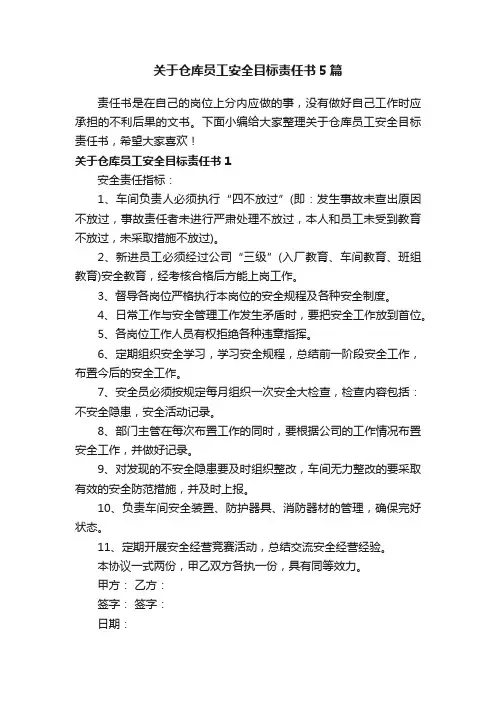 关于仓库员工安全目标责任书5篇

责任书是在自己的岗位上分内应做的事，没有做好自己工作时应承担的不利后果的文书。下面小编给大家整理关于仓库员工安全目标责任书，希望大家喜欢！

关于仓库员工安全目标责任书1

安全责任指标：

1、车间负责人必须执行“四不放过”(即：发生事故未查出原因不放过，事故责任者未进行严肃处理不放过，本人和员工未受到教育不放过，未采取措施不放过)。

2、新进员工必须经过公司“三级”(入厂教育、车间教育、班组教育)安全教育，经考核合格后方能上岗工作。

3、督导各岗位严格执行本岗位的安全规程及各种安全制度。

4、日常工作与安全管理工作发生矛盾时，要把安全工作放到首位。

5、各岗位工作人员有权拒绝各种违章指挥。

6、定期组织安全学习，学习安全规程，总结前一阶段安全工作，布置今后的安全工作。

7、安全员必须按规定每月组织一次安全大检查，检查内容包括：不安全隐患，安全活动记录。

8、部门主管在每次布置工作的同时，要根据公司的工作情况布置安全工作，并做好记录。

9、对发现的不安全隐患要及时组织整改，车间无力整改的要采取有效的安全防范措施，并及时上报。

10、负责车间安全装置、防护器具、消防器材的管理，确保完好状态。

11、定期开展安全经营竞赛活动，总结交流安全经营经验。

本协议一式两份，甲乙双方各执一份，具有同等效力。

甲方： 乙方：

签字： 签字：

日期：